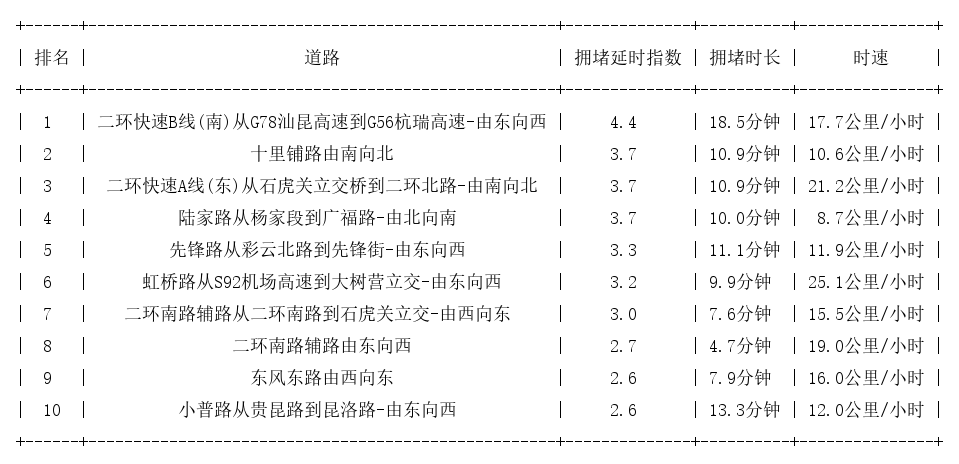 | 排名 | 道路 | 拥堵延时指数 | 拥堵时长 | 时速 |
|---|---|---|---|---|
| 1 | 二环快速B线(南)从G78汕昆高速到G56杭瑞高速-由东向西 | 4.4 | 18.5分钟 | 17.7公里/小时 |
| 2 | 十里铺路由南向北 | 3.7 | 10.9分钟 | 10.6公里/小时 |
| 3 | 二环快速A线(东)从石虎关立交桥到二环北路-由南向北 | 3.7 | 10.9分钟 | 21.2公里/小时 |
| 4 | 陆家路从杨家段到广福路-由北向南 | 3.7 | 10.0分钟 | 8.7公里/小时 |
| 5 | 先锋路从彩云北路到先锋街-由东向西 | 3.3 | 11.1分钟 | 11.9公里/小时 |
| 6 | 虹桥路从S92机场高速到大树营立交-由东向西 | 3.2 | 9.9分钟 | 25.1公里/小时 |
| 7 | 二环南路辅路从二环南路到石虎关立交-由西向东 | 3.0 | 7.6分钟 | 15.5公里/小时 |
| 8 | 二环南路辅路由东向西 | 2.7 | 4.7分钟 | 19.0公里/小时 |
| 9 | 东风东路由西向东 | 2.6 | 7.9分钟 | 16.0公里/小时 |
| 10 | 小普路从贵昆路到昆洛路-由东向西 | 2.6 | 13.3分钟 | 12.0公里/小时 |